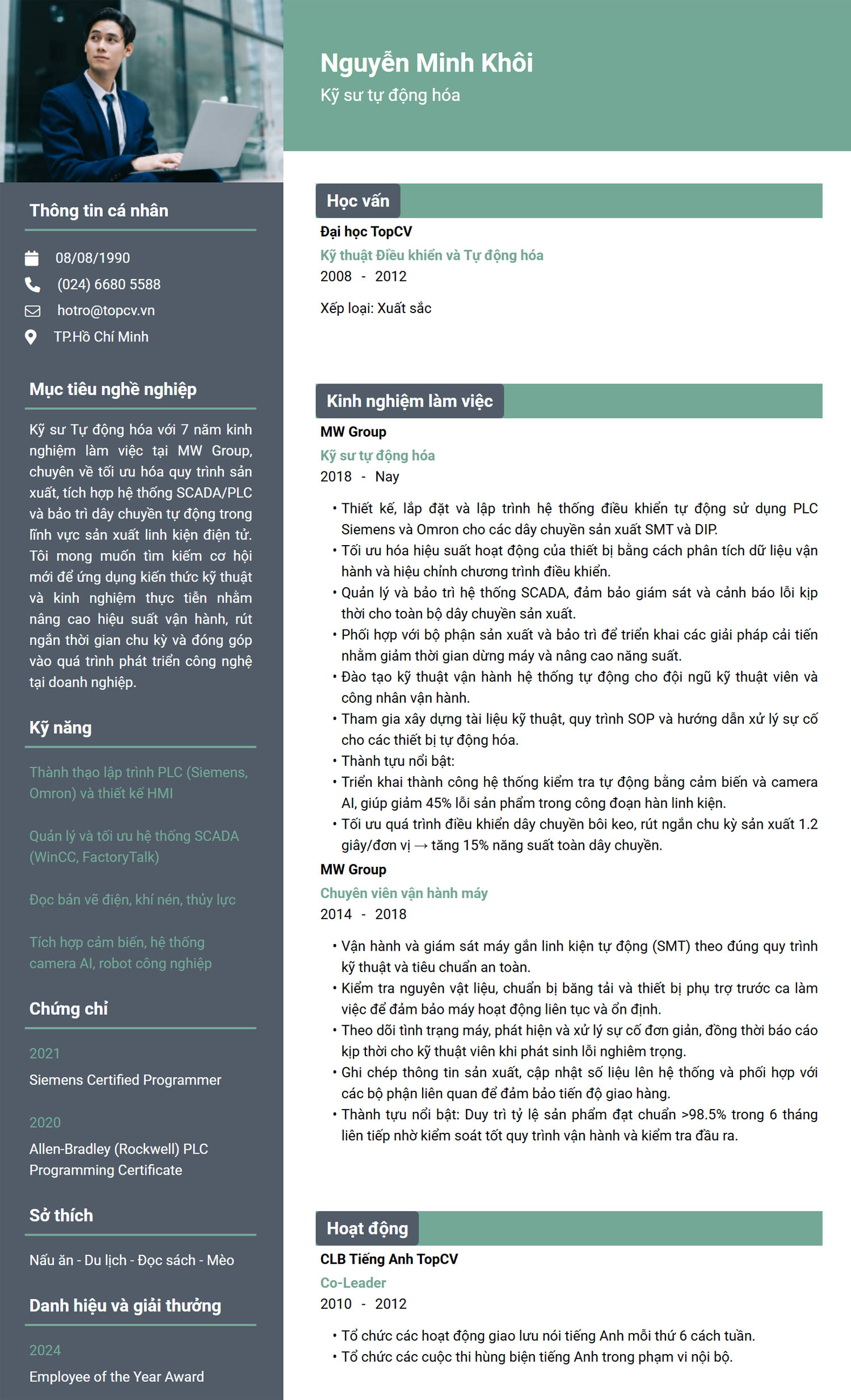 Nguyễn Minh Khôi
Kỹ sư tự động hóa

Thông tin cá nhân

08/08/1990
(024) 6680 5588
hotro@topcv.vn
TP.Hồ Chí Minh

Mục tiêu nghề nghiệp

Kỹ sư Tự động hóa với 7 năm kinh nghiệm làm việc tại MW Group, chuyên về tối ưu hóa quy trình sản xuất, tích hợp hệ thống SCADA/PLC và bảo trì dây chuyền tự động trong lĩnh vực sản xuất linh kiện điện tử. Tôi mong muốn tìm kiếm cơ hội mới để ứng dụng kiến thức kỹ thuật và kinh nghiệm thực tiễn nhằm nâng cao hiệu suất vận hành, rút ngắn thời gian chu kỳ và đóng góp vào quá trình phát triển công nghệ tại doanh nghiệp.

Kỹ năng

Thành thạo lập trình PLC (Siemens, Omron) và thiết kế HMI

Quản lý và tối ưu hệ thống SCADA (WinCC, FactoryTalk)

Đọc bản vẽ điện, khí nén, thủy lực

Tích hợp cảm biến, hệ thống camera AI, robot công nghiệp

Chứng chỉ

2021
Siemens Certified Programmer

2020
Allen-Bradley (Rockwell) PLC Programming Certificate

Sở thích

Nấu ăn - Du lịch - Đọc sách - Mèo

Danh hiệu và giải thưởng

2024
Employee of the Year Award

Học vấn

Đại học TopCV
Kỹ thuật Điều khiển và Tự động hóa
2008 - 2012

Xếp loại: Xuất sắc

Kinh nghiệm làm việc

MW Group
Kỹ sư tự động hóa
2018 - Nay

• Thiết kế, lắp đặt và lập trình hệ thống điều khiển tự động sử dụng PLC Siemens và Omron cho các dây chuyền sản xuất SMT và DIP.
• Tối ưu hóa hiệu suất hoạt động của thiết bị bằng cách phân tích dữ liệu vận hành và hiệu chỉnh chương trình điều khiển.
• Quản lý và bảo trì hệ thống SCADA, đảm bảo giám sát và cảnh báo lỗi kịp thời cho toàn bộ dây chuyền sản xuất.
• Phối hợp với bộ phận sản xuất và bảo trì để triển khai các giải pháp cải tiến nhằm giảm thời gian dừng máy và nâng cao năng suất.
• Đào tạo kỹ thuật vận hành hệ thống tự động cho đội ngũ kỹ thuật viên và công nhân vận hành.
• Tham gia xây dựng tài liệu kỹ thuật, quy trình SOP và hướng dẫn xử lý sự cố cho các thiết bị tự động hóa.
• Thành tựu nổi bật:
• Triển khai thành công hệ thống kiểm tra tự động bằng cảm biến và camera AI, giúp giảm 45% lỗi sản phẩm trong công đoạn hàn linh kiện.
• Tối ưu quá trình điều khiển dây chuyền bôi keo, rút ngắn chu kỳ sản xuất 1.2 giây/đơn vị → tăng 15% năng suất toàn dây chuyền.

MW Group
Chuyên viên vận hành máy
2014 - 2018

• Vận hành và giám sát máy gắn linh kiện tự động (SMT) theo đúng quy trình kỹ thuật và tiêu chuẩn an toàn.
• Kiểm tra nguyên vật liệu, chuẩn bị băng tải và thiết bị phụ trợ trước ca làm việc để đảm bảo máy hoạt động liên tục và ổn định.
• Theo dõi tình trạng máy, phát hiện và xử lý sự cố đơn giản, đồng thời báo cáo kịp thời cho kỹ thuật viên khi phát sinh lỗi nghiêm trọng.
• Ghi chép thông tin sản xuất, cập nhật số liệu lên hệ thống và phối hợp với các bộ phận liên quan để đảm bảo tiến độ giao hàng.
• Thành tựu nổi bật: Duy trì tỷ lệ sản phẩm đạt chuẩn >98.5% trong 6 tháng liên tiếp nhờ kiểm soát tốt quy trình vận hành và kiểm tra đầu ra.

Hoạt động

CLB Tiếng Anh TopCV
Co-Leader
2010 - 2012

• Tổ chức các hoạt động giao lưu nói tiếng Anh mỗi thứ 6 cách tuần.
• Tổ chức các cuộc thi hùng biện tiếng Anh trong phạm vi nội bộ.